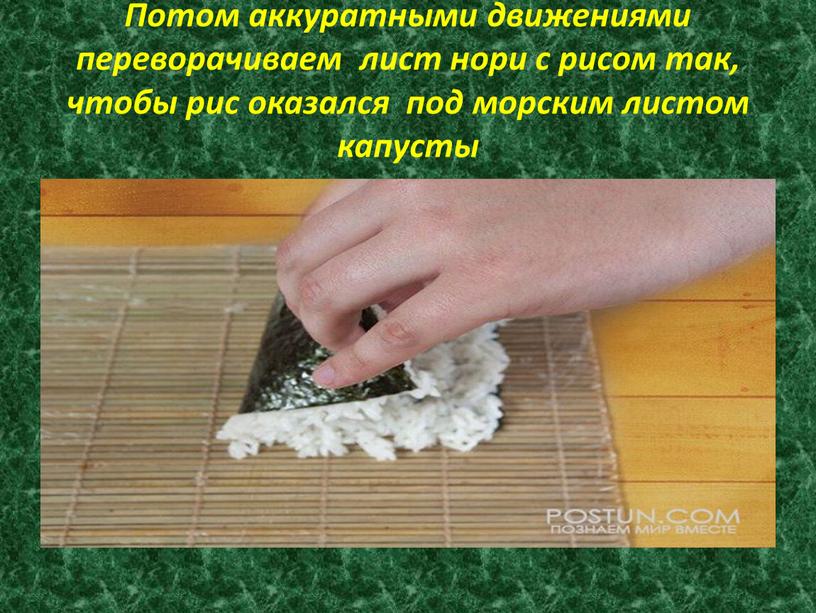 Потом аккуратными движениями переворачиваем лист нори с рисом так, чтобы рис оказался под морским листом капусты

POSTUN.COM
ПОЗНАЕМ МИР ВМЕСТЕ